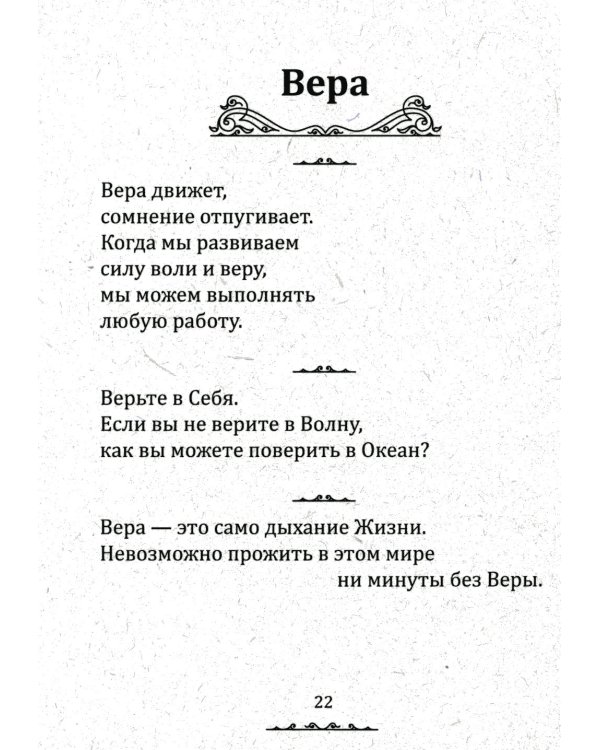 Вера

Вера движет,
сомнение отпугивает.
Когда мы развиваем
силу воли и веру,
мы можем выполнять
любую работу.

Верьте в Себя.
Если вы не верите в Волну,
как вы можете поверить в Океан?

Вера — это само дыхание Жизни.
Невозможно прожить в этом мире
ни минуты без Веры.

22